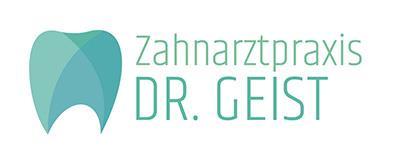 Zahnarztpraxis
DR. GEIST